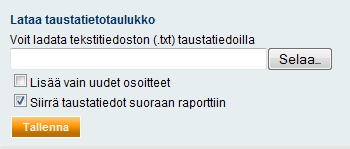 Lataa taustatietotaulukko

Voit ladata tekstitiedoston (.txt) taustatiedoilla

Selaa...

Lisää vain uudet osoitteet

Siirrä taustatiedot suoraan raporttiin

Tallenna